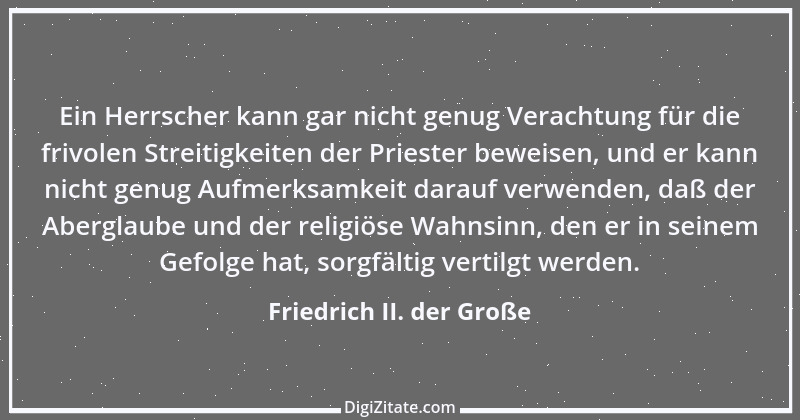 Ein Herrscher kann gar nicht genug Verachtung für die frivolen Streitigkeiten der Priester beweisen, und er kann nicht genug Aufmerksamkeit darauf verwenden, daß der Aberglaube und der religiöse Wahnsinn, den er in seinem Gefolge hat, sorgfältig vertilgt werden.

Friedrich II. der Große

DigiZitate.com